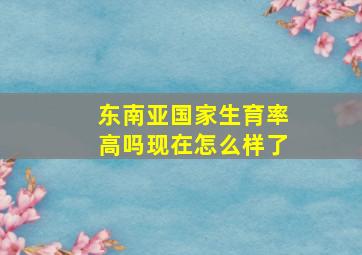 东南亚国家生育率高吗现在怎么样了